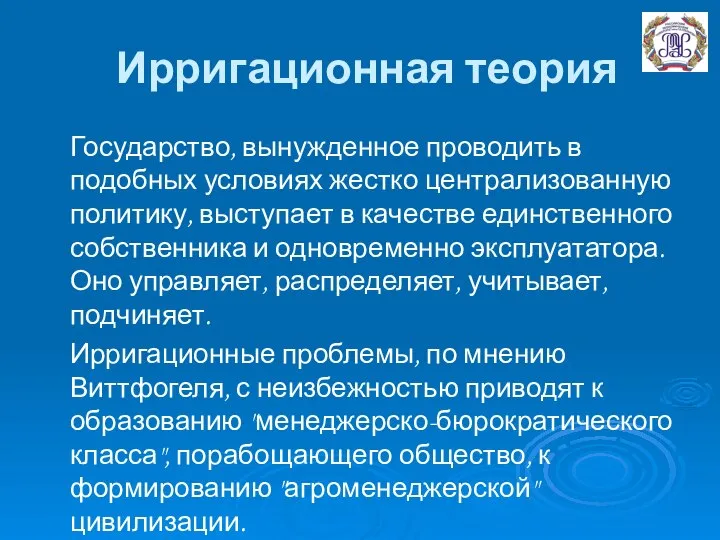 Ирригационная теория

Государство, вынужденное проводить в подобных условиях жестко централизованную политику, выступает в качестве единственного собственника и одновременно эксплуататора. Оно управляет, распределяет, учитывает, подчиняет.

Ирригационные проблемы, по мнению Виттфогеля, с неизбежностью приводят к образованию "менеджерско-бюрократического класса", порабощающего общество, к формированию "агроменеджерской" цивилизации.